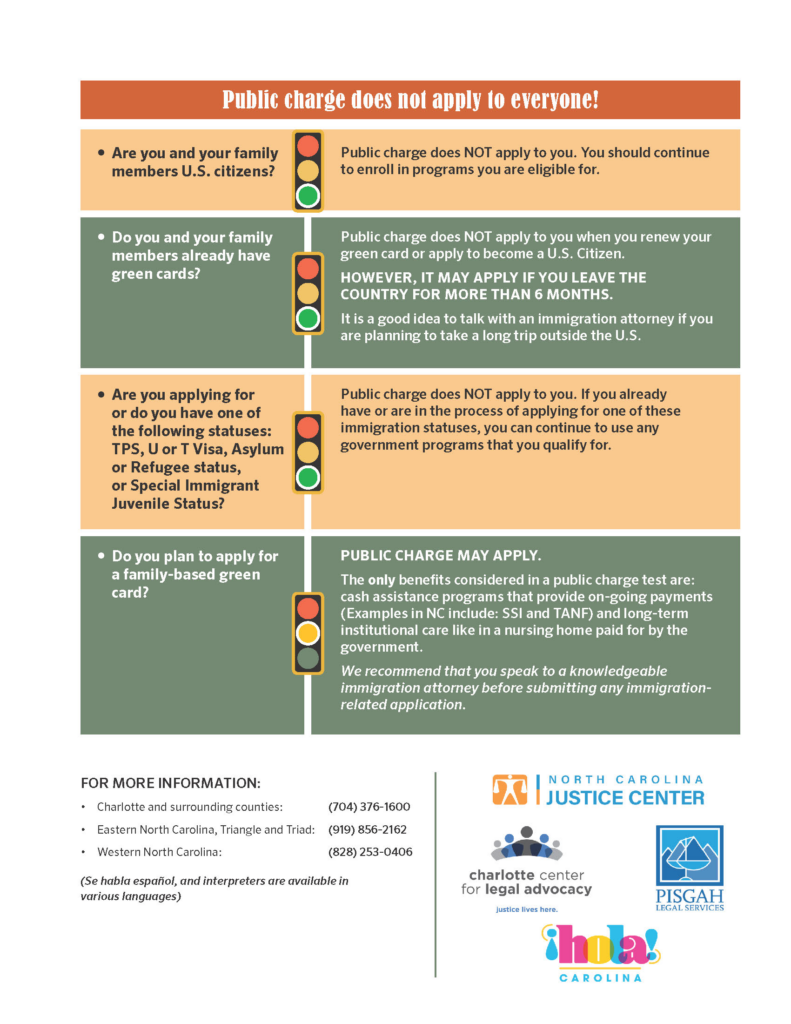 Public charge does not apply to everyone!

• Are you and your family members U.S. citizens?

Public charge does NOT apply to you. You should continue to enroll in programs you are eligible for.

• Do you and your family members already have green cards?

Public charge does NOT apply to you when you renew your green card or apply to become a U.S. Citizen.

HOWEVER, IT MAY APPLY IF YOU LEAVE THE COUNTRY FOR MORE THAN 6 MONTHS.

It is a good idea to talk with an immigration attorney if you are planning to take a long trip outside the U.S.

• Are you applying for or do you have one of the following statuses: TPS, U or T Visa, Asylum or Refugee status, or Special Immigrant Juvenile Status?

Public charge does NOT apply to you. If you already have or are in the process of applying for one of these immigration statuses, you can continue to use any government programs that you qualify for.

• Do you plan to apply for a family-based green card?

PUBLIC CHARGE MAY APPLY.

The only benefits considered in a public charge test are: cash assistance programs that provide on-going payments (Examples in NC include: SSI and TANF) and long-term institutional care like in a nursing home paid for by the government.

We recommend that you speak to a knowledgeable immigration attorney before submitting any immigration-related application.

FOR MORE INFORMATION:

• Charlotte and surrounding counties: (704) 376-1600
• Eastern North Carolina, Triangle and Triad: (919) 856-2162
• Western North Carolina: (828) 253-0406

(Se habla español, and interpreters are available in various languages)

NORTH CAROLINA
JUSTICE CENTER

charlotte center
for legal advocacy
justice lives here.

PISGAH
LEGAL SERVICES

¡hola!
CAROLINA